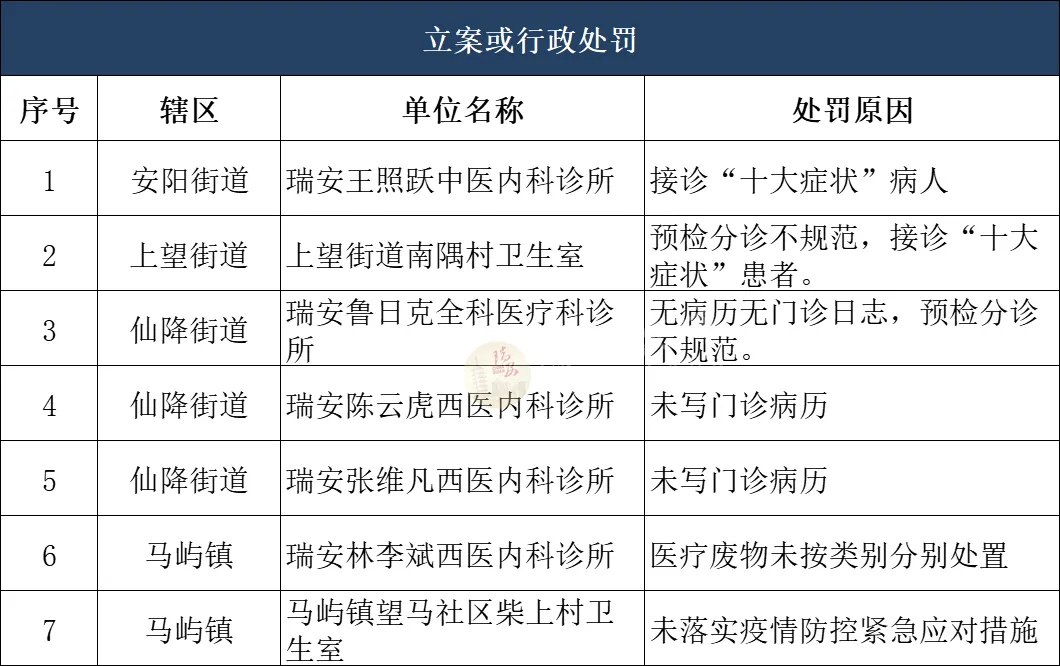 立案或行政处罚

| 序号 | 辖区 | 单位名称 | 处罚原因 |
|---|---|---|---|
| 1 | 安阳街道 | 瑞安王照跃中医内科诊所 | 接诊“十大症状”病人 |
| 2 | 上望街道 | 上望街道南隅村卫生室 | 预检分诊不规范，接诊“十大症状”患者。 |
| 3 | 仙降街道 | 瑞安鲁日克全科医疗科诊所 | 无病历无门诊日志，预检分诊不规范。 |
| 4 | 仙降街道 | 瑞安陈云虎西医内科诊所 | 未写门诊病历 |
| 5 | 仙降街道 | 瑞安张维凡西医内科诊所 | 未写门诊病历 |
| 6 | 马屿镇 | 瑞安林李斌西医内科诊所 | 医疗废物未按类别分别处置 |
| 7 | 马屿镇 | 马屿镇望马社区柴上村卫生室 | 未落实疫情防控紧急应对措施 |